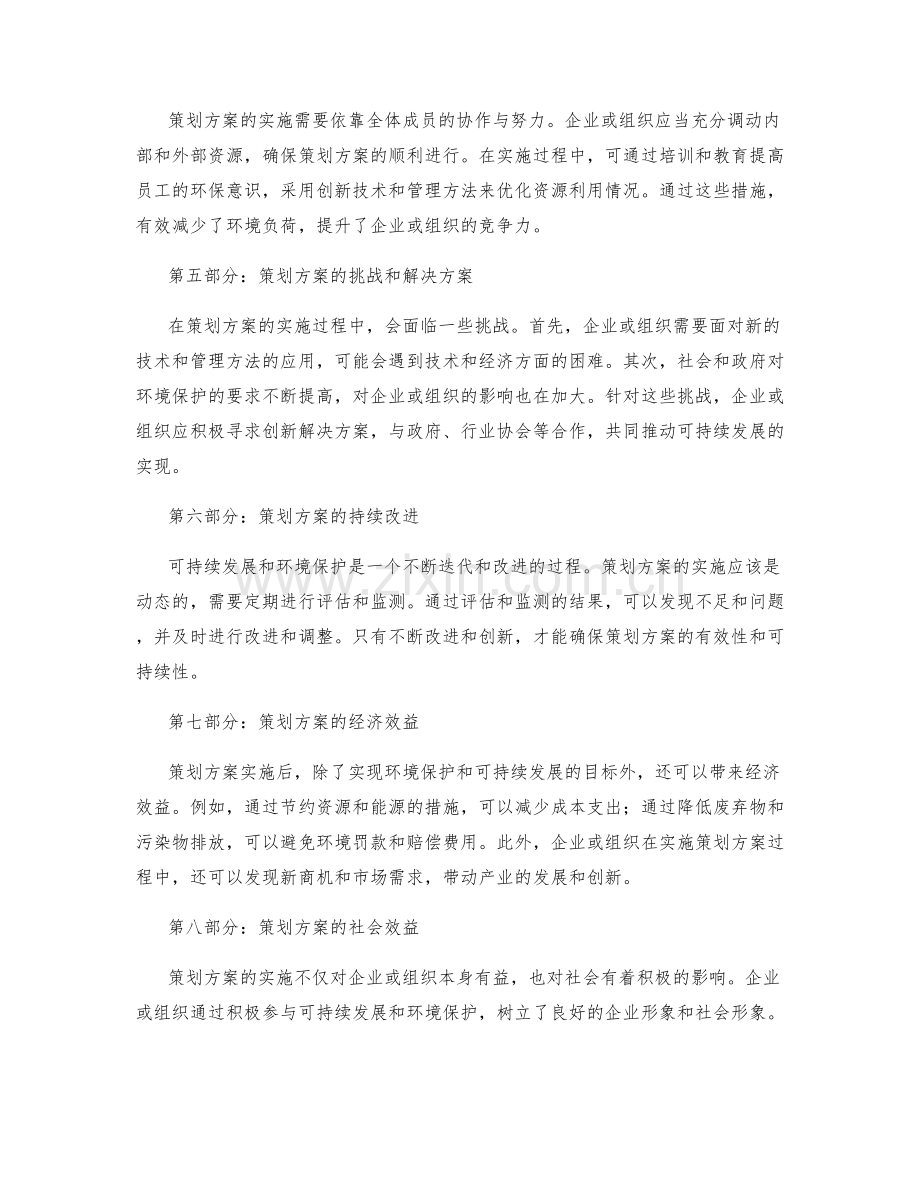 策划方案的实施需要依靠全体成员的协作与努力。企业或组织应当充分调动内部和外部资源，确保策划方案的顺利进行。在实施过程中，可通过培训和教育提高员工的环保意识，采用创新技术和管理方法来优化资源利用情况。通过这些措施，有效减少了环境负荷，提升了企业或组织的竞争力。

第五部分：策划方案的挑战和解决方案

在策划方案的实施过程中，会面临一些挑战。首先，企业或组织需要面对新的技术和管理方法的应用，可能会遇到技术和经济方面的困难。其次，社会和政府对环境保护的要求不断提高，对企业或组织的影响也在加大。针对这些挑战，企业或组织应积极寻求创新解决方案，与政府、行业协会等合作，共同推动可持续发展的实现。

第六部分：策划方案的持续改进

可持续发展和环境保护是一个不断迭代和改进的过程。策划方案的实施应该是动态的，需要定期进行评估和监测。通过评估和监测的结果，可以发现不足和问题，并及时进行改进和调整。只有不断改进和创新，才能确保策划方案的有效性和可持续性。

第七部分：策划方案的经济效益

策划方案实施后，除了实现环境保护和可持续发展的目标外，还可以带来经济效益。例如，通过节约资源和能源的措施，可以减少成本支出；通过降低废弃物和污染物排放，可以避免环境罚款和赔偿费用。此外，企业或组织在实施策划方案过程中，还可以发现新商机和市场需求，带动产业的发展和创新。

第八部分：策划方案的社会效益

策划方案的实施不仅对企业或组织本身有益，也对社会有着积极的影响。企业或组织通过积极参与可持续发展和环境保护，树立了良好的企业形象和社会形象。

www.zixin.com.cn